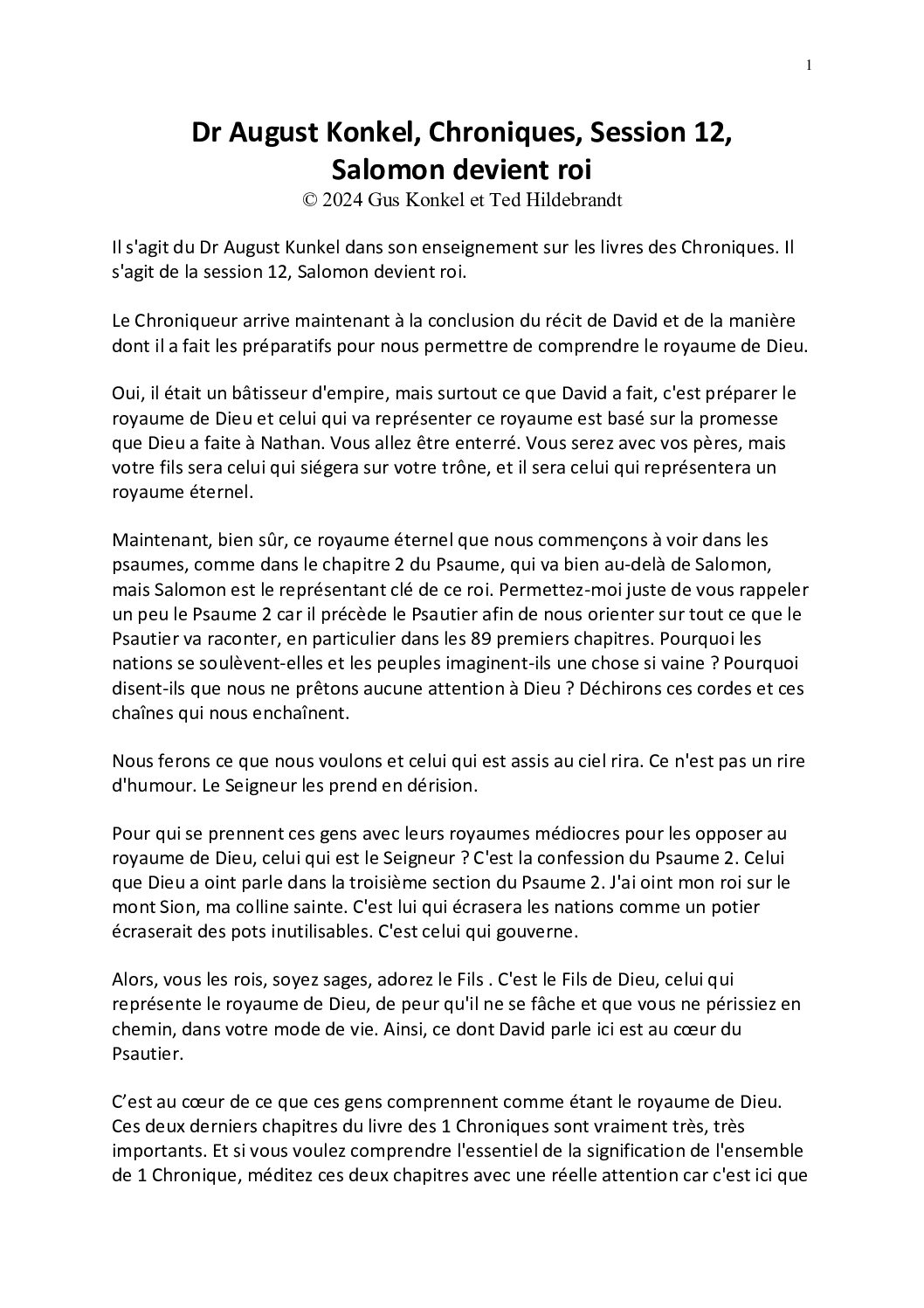 1

Dr August Konkel, Chroniques, Session 12, Salomon devient roi
© 2024 Gus Konkel et Ted Hildebrandt

Il s'agit du Dr August Kunkel dans son enseignement sur les livres des Chroniques. Il s'agit de la session 12, Salomon devient roi.

Le Chroniqueur arrive maintenant à la conclusion du récit de David et de la manière dont il a fait les préparatifs pour nous permettre de comprendre le royaume de Dieu.

Oui, il était un bâtisseur d'empire, mais surtout ce que David a fait, c'est préparer le royaume de Dieu et celui qui va représenter ce royaume est basé sur la promesse que Dieu a faite à Nathan. Vous allez être enterré. Vous serez avec vos pères, mais votre fils sera celui qui siégera sur votre trône, et il sera celui qui représentera un royaume éternel.

Maintenant, bien sûr, ce royaume éternel que nous commençons à voir dans les psaumes, comme dans le chapitre 2 du Psaume, qui va bien au-delà de Salomon, mais Salomon est le représentant clé de ce roi. Permettez-moi juste de vous rappeler un peu le Psaume 2 car il précède le Psautier afin de nous orienter sur tout ce que le Psautier va raconter, en particulier dans les 89 premiers chapitres. Pourquoi les nations se soulèvent-elles et les peuples imaginent-ils une chose si vaine ? Pourquoi disent-ils que nous ne prêtons aucune attention à Dieu ? Déchirons ces cordes et ces chaînes qui nous enchaînent.

Nous ferons ce que nous voulons et celui qui est assis au ciel rira. Ce n'est pas un rire d'humour. Le Seigneur les prend en dérision.

Pour qui se prennent ces gens avec leurs royaumes médiocres pour les opposer au royaume de Dieu, celui qui est le Seigneur ? C'est la confession du Psaume 2. Celui que Dieu a oint parle dans la troisième section du Psaume 2. J'ai oint mon roi sur le mont Sion, ma colline sainte. C'est lui qui écrasera les nations comme un potier écraserait des pots inutilisables. C'est celui qui gouverne.

Alors, vous les rois, soyez sages, adorez le Fils . C'est le Fils de Dieu, celui qui représente le royaume de Dieu, de peur qu'il ne se fâche et que vous ne périssiez en chemin, dans votre mode de vie. Ainsi, ce dont David parle ici est au cœur du Psautier.

C’est au cœur de ce que ces gens comprennent comme étant le royaume de Dieu. Ces deux derniers chapitres du livre des 1 Chroniques sont vraiment très, très importants. Et si vous voulez comprendre l'essentiel de la signification de l'ensemble de 1 Chronique, méditez ces deux chapitres avec une réelle attention car c'est ici que